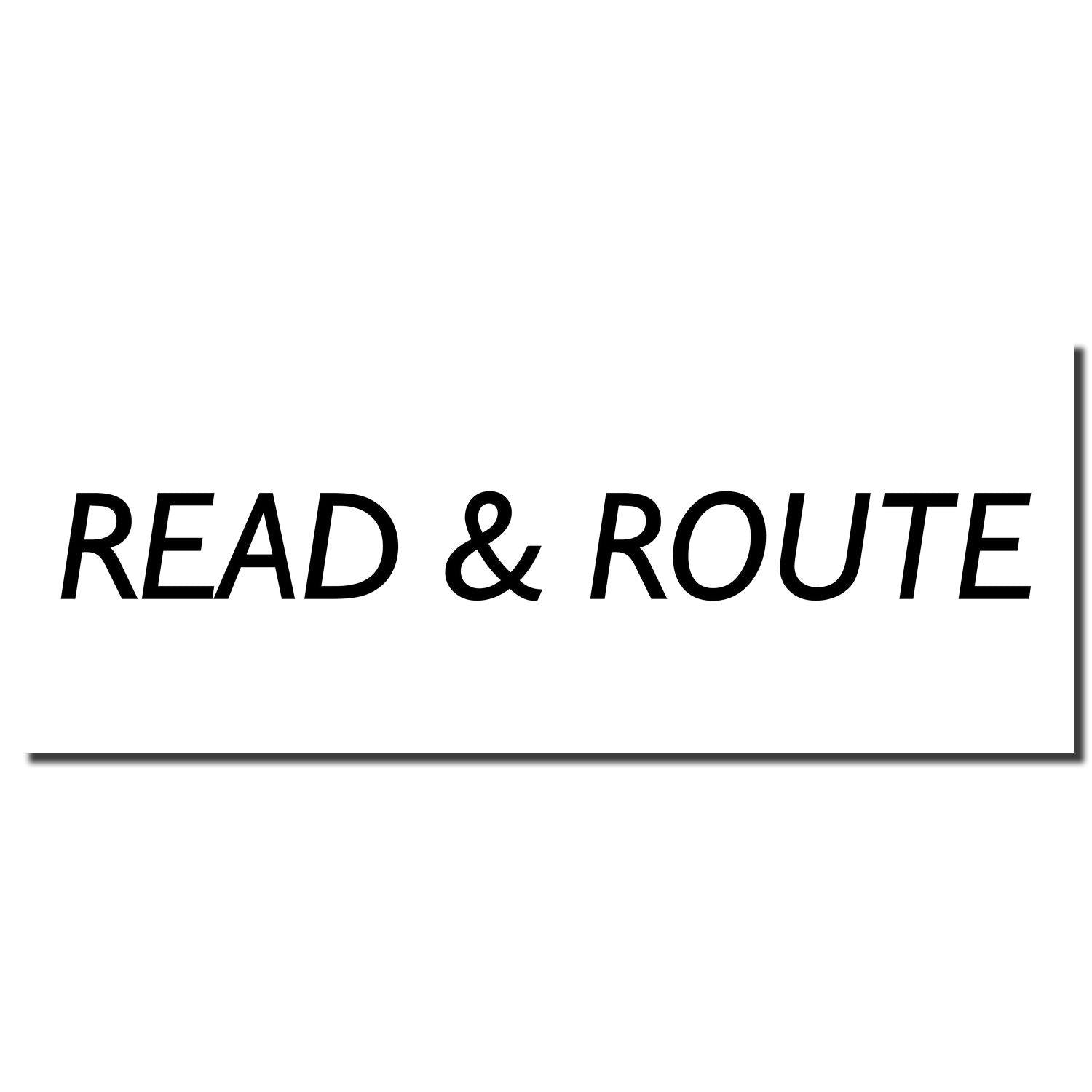 READ & ROUTE